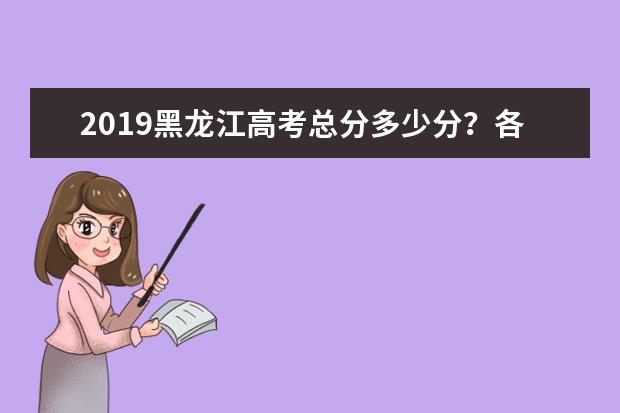 2019黑龙江高考总分多少分？各